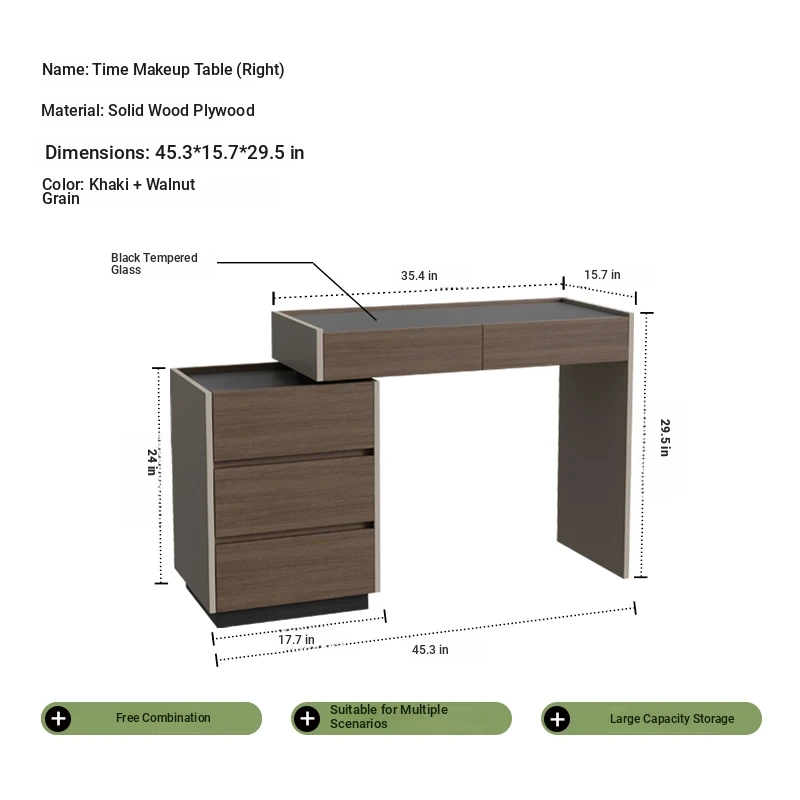 Name: Time Makeup Table (Right)

Material: Solid Wood Plywood

Dimensions: 45.3*15.7*29.5 in

Color: Khaki + Walnut Grain

Black Tempered Glass

35.4 in

15.7 in

29.5 in

24 in

17.7 in

45.3 in

Free Combination

Suitable for Multiple Scenarios

Large Capacity Storage